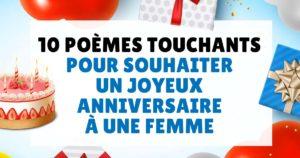 10 POÈMES TOUCHANTS
POUR SOUHAITER UN JOYEUX ANNIVERSAIRE À UNE FEMME